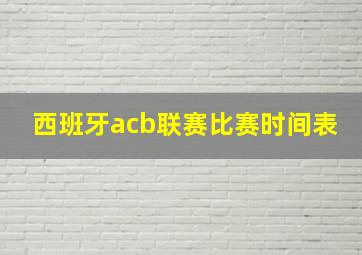 西班牙acb联赛比赛时间表